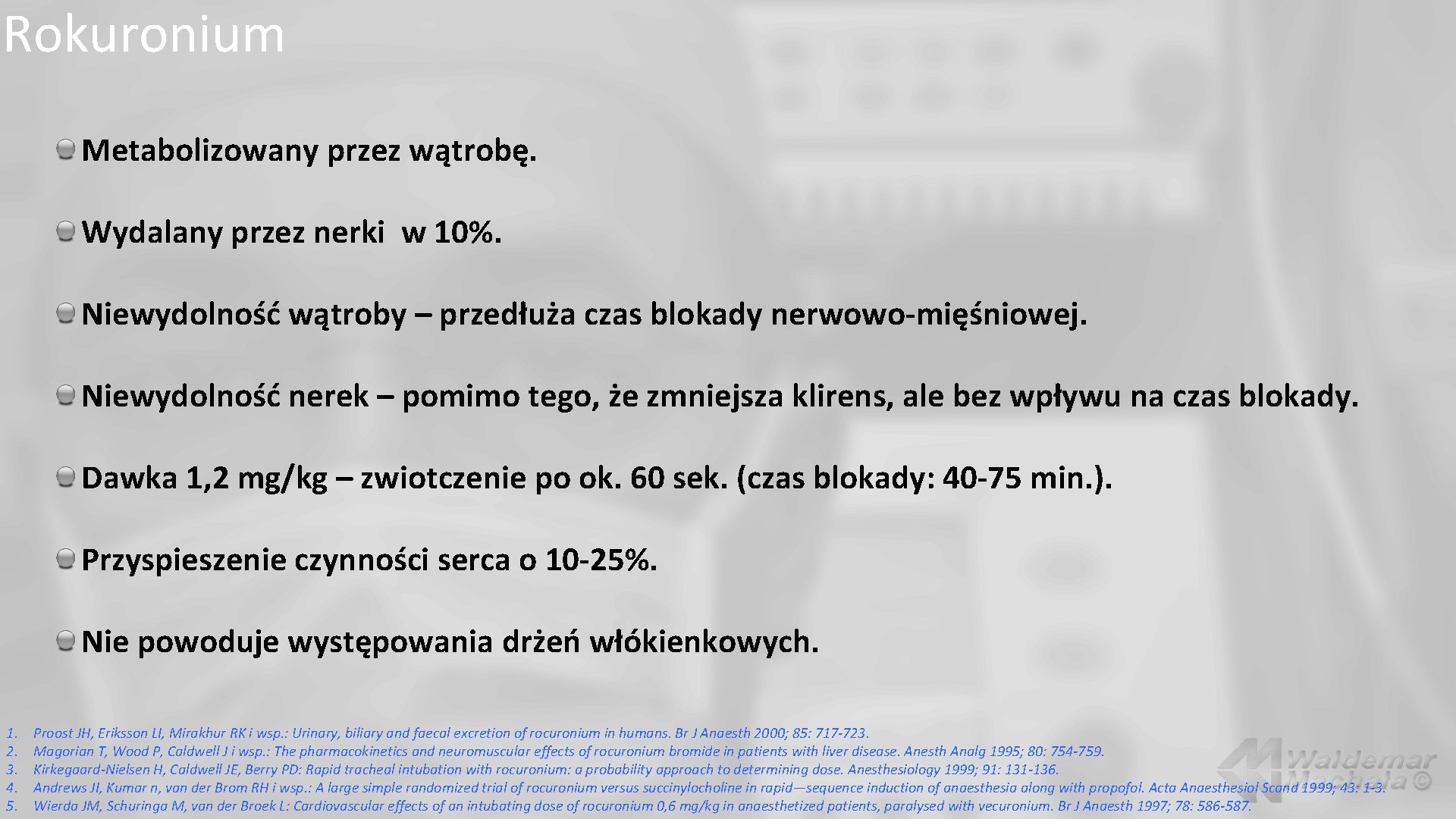 Rokuronium

Metabolizowany przez wątrobę.

Wydalany przez nerki w 10%.

Niewydolność wątroby – przedłuża czas blokady nerwowo-mięśniowej.

Niewydolność nerek – pomimo tego, że zmniejsza klirens, ale bez wpływu na czas blokady.

Dawka 1,2 mg/kg – zwiotczenie po ok. 60 sek. (czas blokady: 40-75 min.).

Przyspieszenie czynności serca o 10-25%.

Nie powoduje występowania drżeń włókienkowych.

1. Proost JH, Eriksson LI, Mirakhur RK i wsp.: Urinary, biliary and faecal excretion of rocuronium in humans. Br J Anaesth 2000; 85: 717-723.
2. Magorian T, Wood P, Caldwell J i wsp.: The pharmacokinetics and neuromuscular effects of rocuronium bromide in patients with liver disease. Anesth Analg 1995; 80: 754-759.
3. Kirkegaard-Nielsen H, Caldwell JE, Berry PD: Rapid tracheal intubation with rocuronium: a probability approach to determining dose. Anesthesiology 1999; 91: 131-136.
4. Andrews JI, Kumar n, van der Brom RH i wsp.: A large simple randomized trial of rocuronium versus succinylocholine in rapid—sequence induction of anaesthesia along with propofol. Acta Anaesthesiol Scand 1999; 43: 1-3.
5. Wierda JM, Schuringa M, van der Broek L: Cardiovascular effects of an intubating dose of rocuronium 0,6 mg/kg in anaesthetized patients, paralysed with vecuronium. Br J Anaesth 1997; 78: 586-587.

Waldemar Machała ©